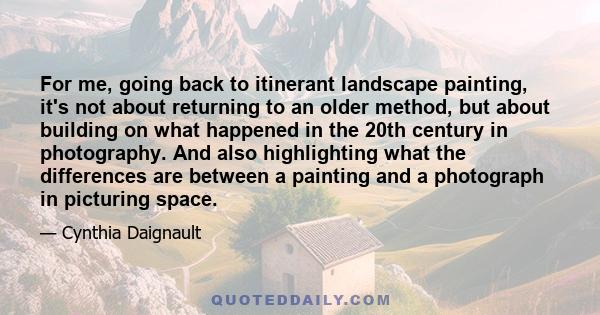 For me, going back to itinerant landscape painting, it's not about returning to an older method, but about building on what happened in the 20th century in photography. And also highlighting what the differences are between a painting and a photograph in picturing space.

— Cynthia Daignault

QUOTEDDAILY.COM